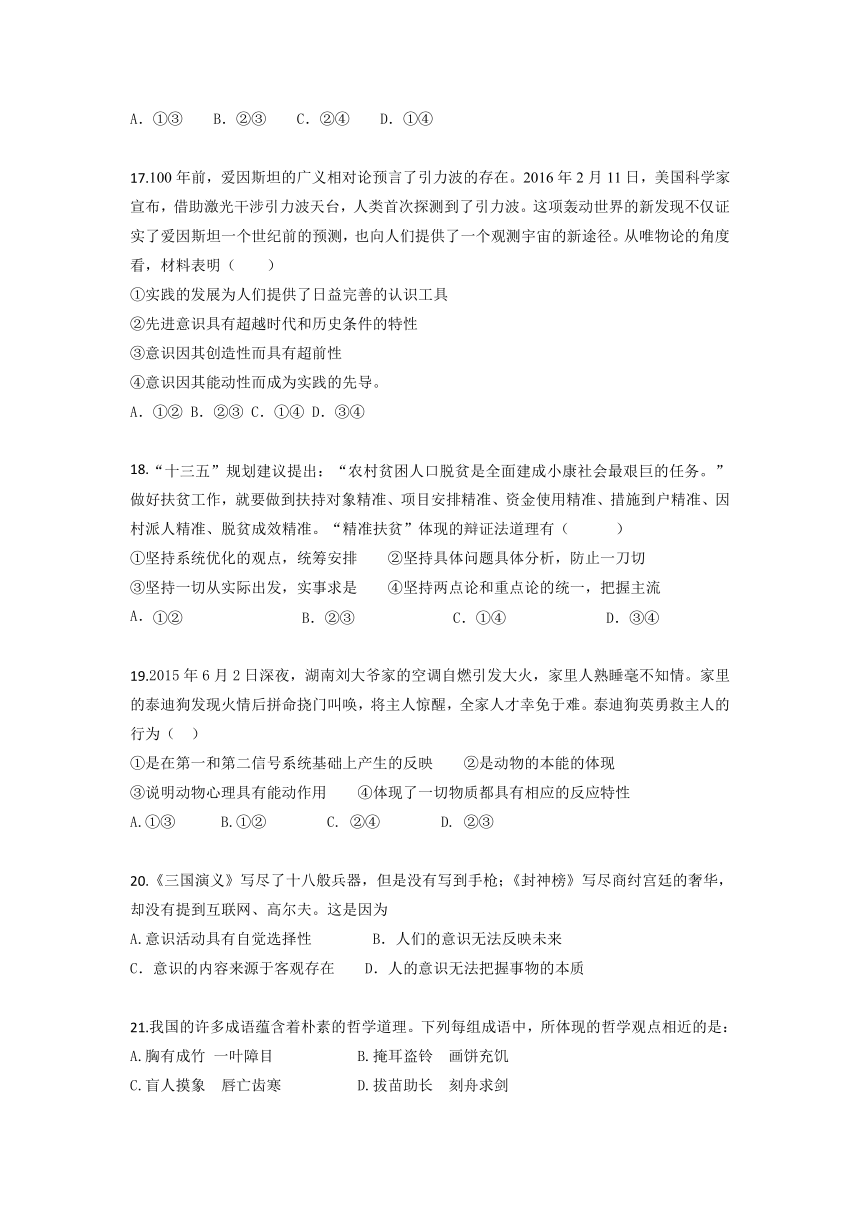 A. ①③　　B. ②③　　C. ②④　　D. ①④

17.100 年前，爱因斯坦的广义相对论预言了引力波的存在。2016 年 2 月 11 日，美国科学家宣布，借助激光干涉引力波天台，人类首次探测到了引力波。这项轰动世界的新发现不仅证实了爱因斯坦一个世纪前的预测，也向人们提供了一个观测宇宙的新途径。从唯物论的角度看，材料表明（　　）
①实践的发展为人们提供了日益完善的认识工具
②先进意识具有超越时代和历史条件的特性
③意识因其创造性而具有超前性
④意识因其能动性而成为实践的先导。
A. ①② B. ②③ C. ①④ D. ③④

18.“十三五”规划建议提出：“农村贫困人口脱贫是全面建成小康社会最艰巨的任务。”做好扶贫工作，就要做到扶持对象精准、项目安排精准、资金使用精准、措施到户精准、因村派人精准、脱贫成效精准。“精准扶贫”体现的辩证法道理有（　　）
①坚持系统优化的观点，统筹安排　　②坚持具体问题具体分析，防止一刀切
③坚持一切从实际出发，实事求是　　④坚持两点论和重点论的统一，把握主流
A. ①②　　B. ②③　　C. ①④　　D. ③④

19.2015 年 6 月 2 日深夜，湖南刘大爷家的空调自燃引发大火，家里人熟睡毫不知情。家里的泰迪狗发现火情后拼命挠门叫唤，将主人惊醒，全家人才幸免于难。泰迪狗英勇救主人的行为（　）
①是在第一和第二信号系统基础上产生的反映　　②是动物的本能的体现
③说明动物心理具有能动作用　　④体现了一切物质都具有相应的反应特性
A.①③　　B.①②　　C. ②④　　D. ②③

20.《三国演义》写尽了十八般兵器，但是没有写到手枪；《封神榜》写尽商纣宫廷的奢华，却没有提到互联网、高尔夫。这是因为
A.意识活动具有自觉选择性　　B. 人们的意识无法反映未来
C. 意识的内容来源于客观存在　　D. 人的意识无法把握事物的本质

21.我国的许多成语蕴含着朴素的哲学道理。下列每组成语中，所体现的哲学观点相近的是：
A.胸有成竹 一叶障目　　B.掩耳盗铃 画饼充饥
C.盲人摸象 唇亡齿寒　　D.拔苗助长 刻舟求剑